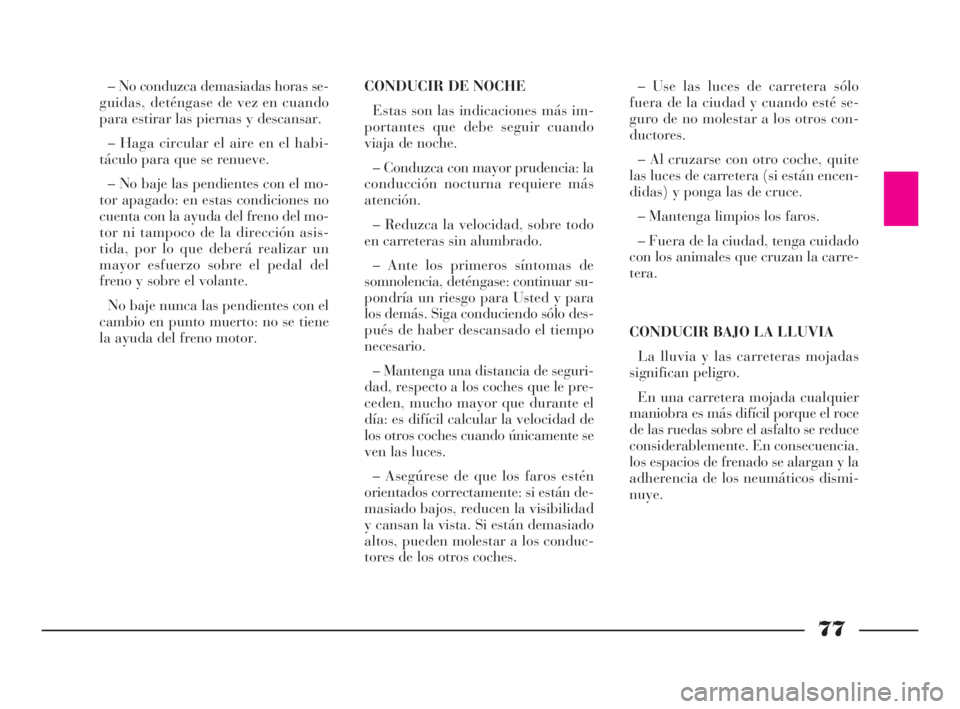 – No conduzca demasiadas horas seguidas, deténgase de vez en cuando para estirar las piernas y descansar.

– Haga circular el aire en el habitáculo para que se renueve.

– No baje las pendientes con el motor apagado: en estas condiciones no cuenta con la ayuda del freno del motor ni tampoco de la dirección asistida, por lo que deberá realizar un mayor esfuerzo sobre el pedal del freno y sobre el volante.

No baje nunca las pendientes con el cambio en punto muerto: no se tiene la ayuda del freno motor.

CONDUCIR DE NOCHE

Estas son las indicaciones más importantes que debe seguir cuando viaja de noche.

– Conduzca con mayor prudencia: la conducción nocturna requiere más atención.

– Reduzca la velocidad, sobre todo en carreteras sin alumbrado.

– Ante los primeros síntomas de somnolencia, deténgase: continuar supondría un riesgo para Usted y para los demás. Siga conduciendo sólo después de haber descansado el tiempo necesario.

– Mantenga una distancia de seguridad, respecto a los coches que le preceden, mucho mayor que durante el día: es difícil calcular la velocidad de los otros coches cuando únicamente se ven las luces.

– Asegúrese de que los faros estén orientados correctamente: si están demasiado bajos, reducen la visibilidad y cansan la vista. Si están demasiado altos, pueden molestar a los conductores de los otros coches.

– Use las luces de carretera sólo fuera de la ciudad y cuando esté seguro de no molestar a los otros conductores.

– Al cruzarse con otro coche, quite las luces de carretera (si están encendidas) y ponga las de cruce.

– Mantenga limpios los faros.

– Fuera de la ciudad, tenga cuidado con los animales que cruzan la carretera.

CONDUCIR BAJO LA LLUVIA

La lluvia y las carreteras mojadas significan peligro.

En una carretera mojada cualquier maniobra es más difícil porque el roce de las ruedas sobre el asfalto se reduce considerablemente. En consecuencia, los espacios de frenado se alargan y la adherencia de los neumáticos disminuye.

77

carmanualsonline.info